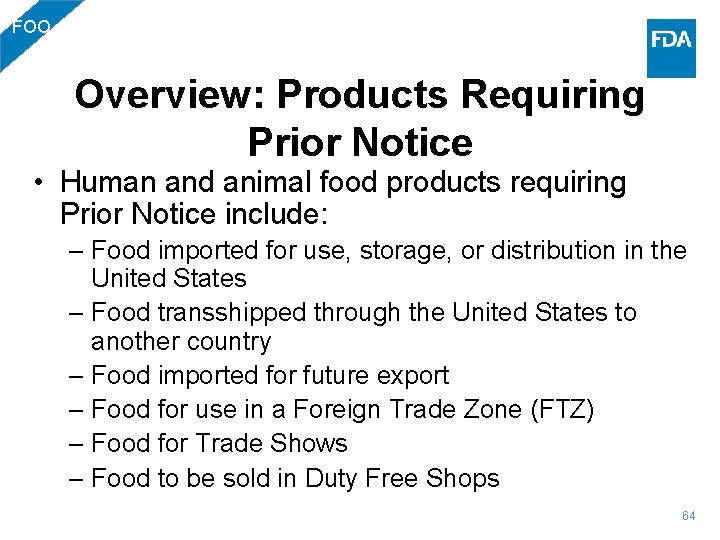 FOO

FDA

Overview: Products Requiring Prior Notice

• Human and animal food products requiring Prior Notice include:
– Food imported for use, storage, or distribution in the United States
– Food transshipped through the United States to another country
– Food imported for future export
– Food for use in a Foreign Trade Zone (FTZ)
– Food for Trade Shows
– Food to be sold in Duty Free Shops

64